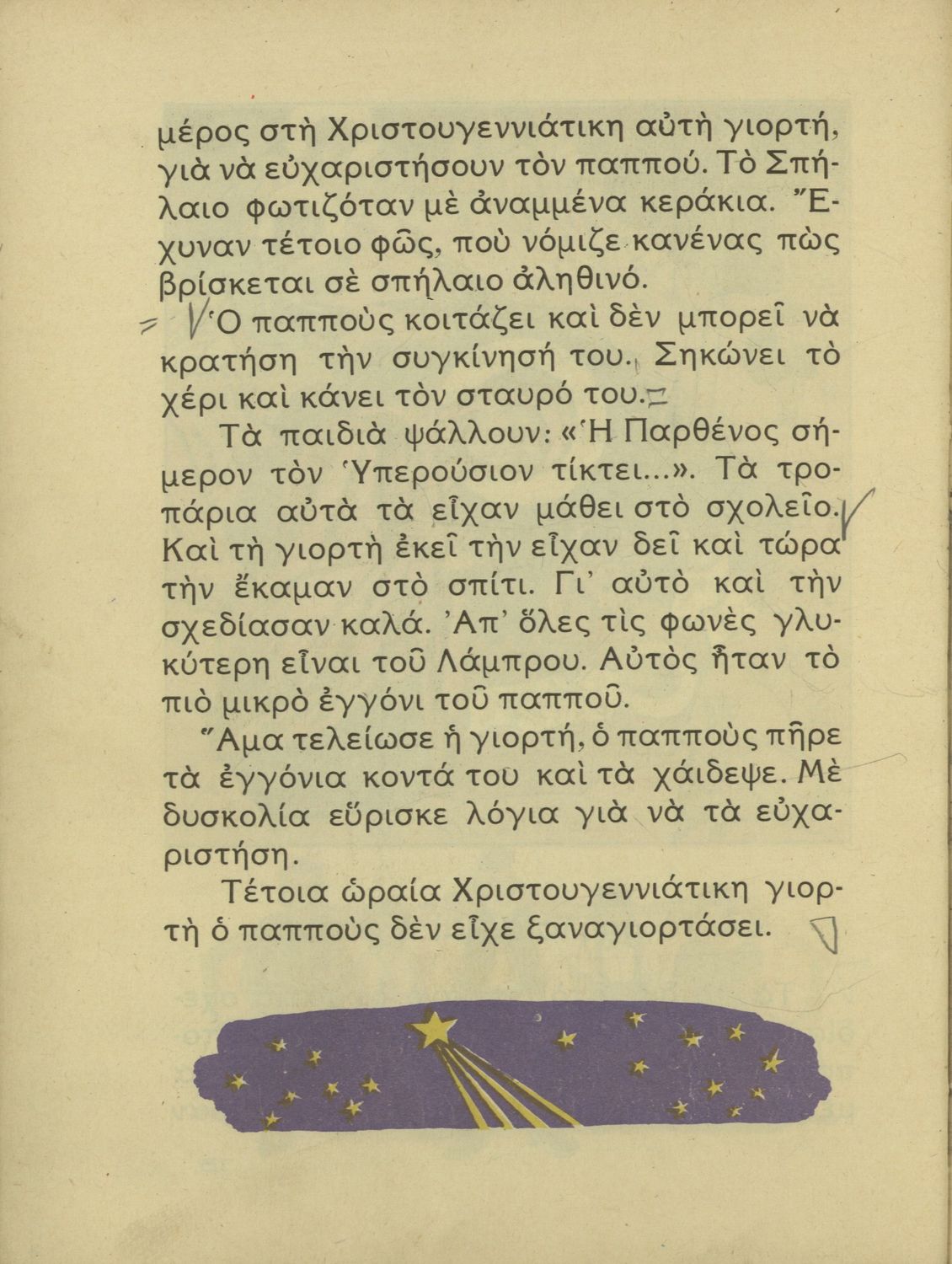 μέρος στὴ Χριστουγεννιάτικη αὐτὴ γιορτή, γιὰ νὰ εὐχαριστήσουν τὸν παππού. Τὸ Σπήλαιο φωτιζόταν μὲ ἀναμμένα κεράκια. Ἔχυναν τέτοιο φῶς, ποὺ νόμιζε κανένας πὼς βρίσκεται σὲ σπήλαιο ἀληθινό.

Ὁ παπποὺς κοιτάζει καὶ δὲν μπορεῖ νὰ κρατήση τὴν συγκίνησή του. Σηκώνει τὸ χέρι καὶ κάνει τὸν σταυρό του.

Τὰ παιδιὰ ψάλλουν: «Ἡ Παρθένος σήμερον τὸν Ὑπερούσιον τίκτει...». Τὰ τροπάρια αὐτὰ τὰ εἶχαν μάθει στὸ σχολεῖο. Καὶ τὴ γιορτὴ ἐκεῖ τὴν εἶχαν δεῖ καὶ τώρα τὴν ἔκαμαν στὸ σπίτι. Γι' αὐτὸ καὶ τὴν σχεδίασαν καλά. Ἀπ' ὅλες τὶς φωνὲς γλυκύτερη εἶναι τοῦ Λάμπρου. Αὐτὸς ἦταν τὸ πιὸ μικρὸ ἐγγόνι τοῦ παπποῦ.

Ἅμα τελείωσε ἡ γιορτή, ὁ παπποὺς πῆρε τὰ ἐγγόνια κοντά του καὶ τὰ χάιδεψε. Μὲ δυσκολία εὕρισκε λόγια γιὰ νὰ τὰ εὐχαριστήση.

Τέτοια ὡραία Χριστουγεννιάτικη γιορτὴ ὁ παπποὺς δὲν εἶχε ξαναγιορτάσει.